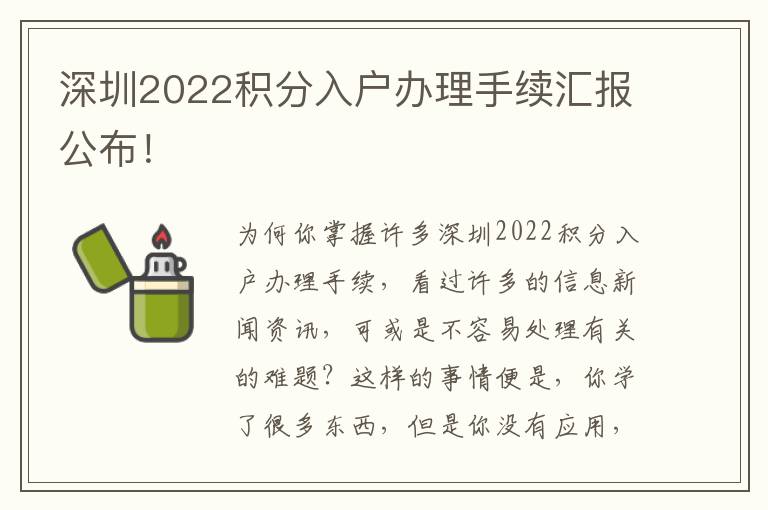 深圳2022积分入户办理手续汇报公布！

为何你掌握许多深圳2022积分入户办理手续，看过许多的信息新闻资讯，可或是不容易处理有关的难题？这样的事情便是，你学了很多东西，但是你没有应用，